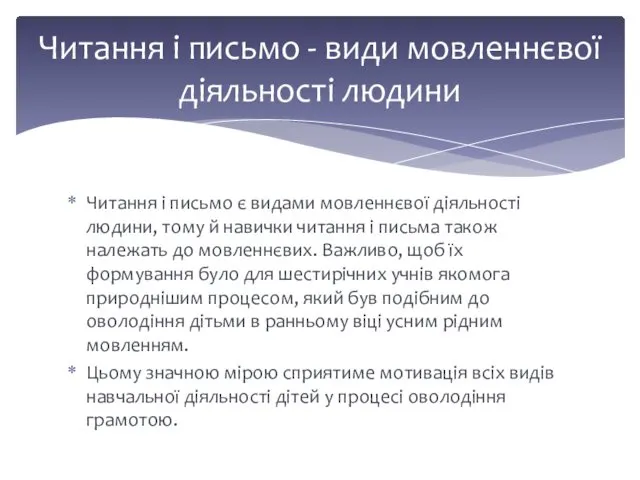 Читання і письмо - види мовленнєвої діяльності людини

* Читання і письмо є видами мовленнєвої діяльності людини, тому й навички читання і письма також належать до мовленнєвих. Важливо, щоб їх формування було для шестирічних учнів якомога природнішим процесом, який був подібним до оволодіння дітьми в ранньому віці усним рідним мовленням.
* Цьому значною мірою сприятиме мотивація всіх видів навчальної діяльності дітей у процесі оволодіння грамотою.